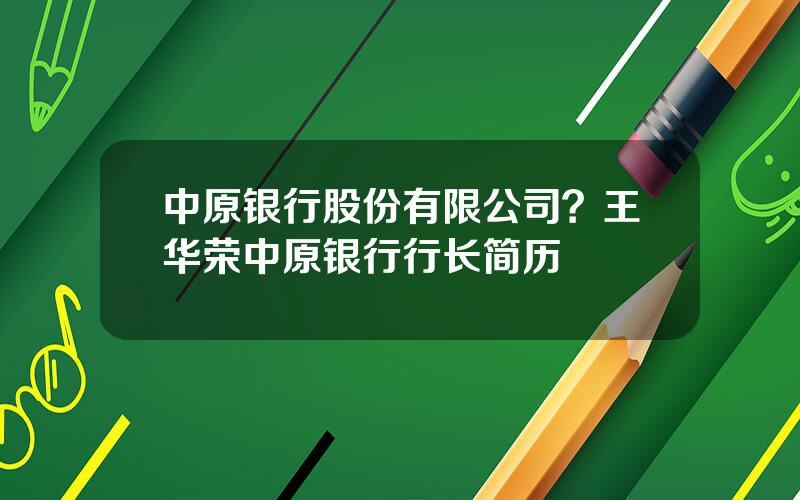 中原银行股份有限公司？王华荣中原银行行长简历